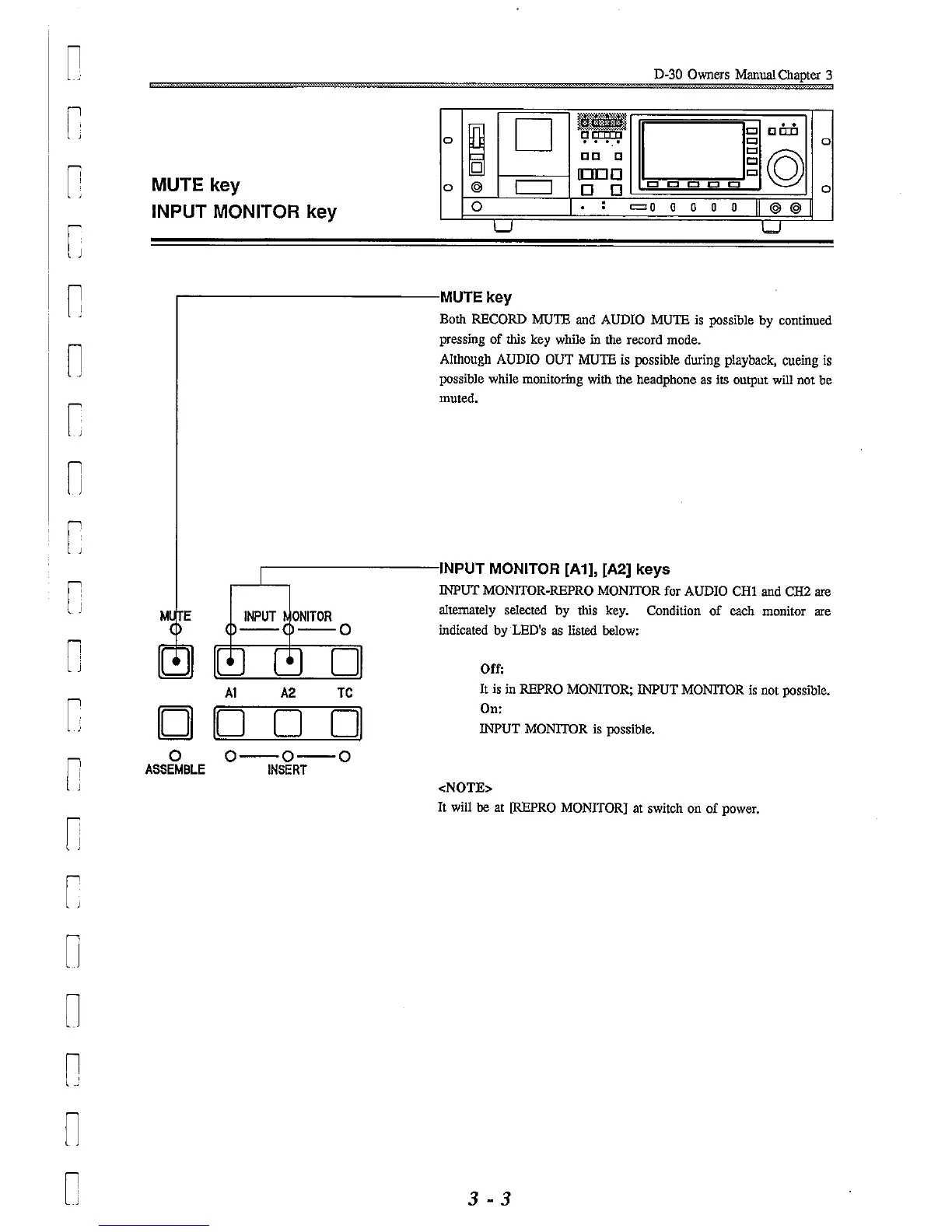 D-30 Owners Manual Chapter 3

MUTE key
INPUT MONITOR key

MUTE key
Both RECORD MUTE and AUDIO MUTE is possible by continued pressing of this key while in the record mode.
Although AUDIO OUT MUTE is possible during playback, cueing is possible while monitoring with the headphone as its output will not be muted.

INPUT MONITOR [A1], [A2] keys
INPUT MONITOR-REPRO MONITOR for AUDIO CH1 and CH2 are alternately selected by this key. Condition of each monitor are indicated by LED's as listed below:

Off:
It is in REPRO MONITOR; INPUT MONITOR is not possible.
On:
INPUT MONITOR is possible.

<NOTE>
It will be at [REPRO MONITOR] at switch on of power.

MUTE
INPUT MONITOR
A1
A2
TC
ASSEMBLE
INSERT

3 - 3